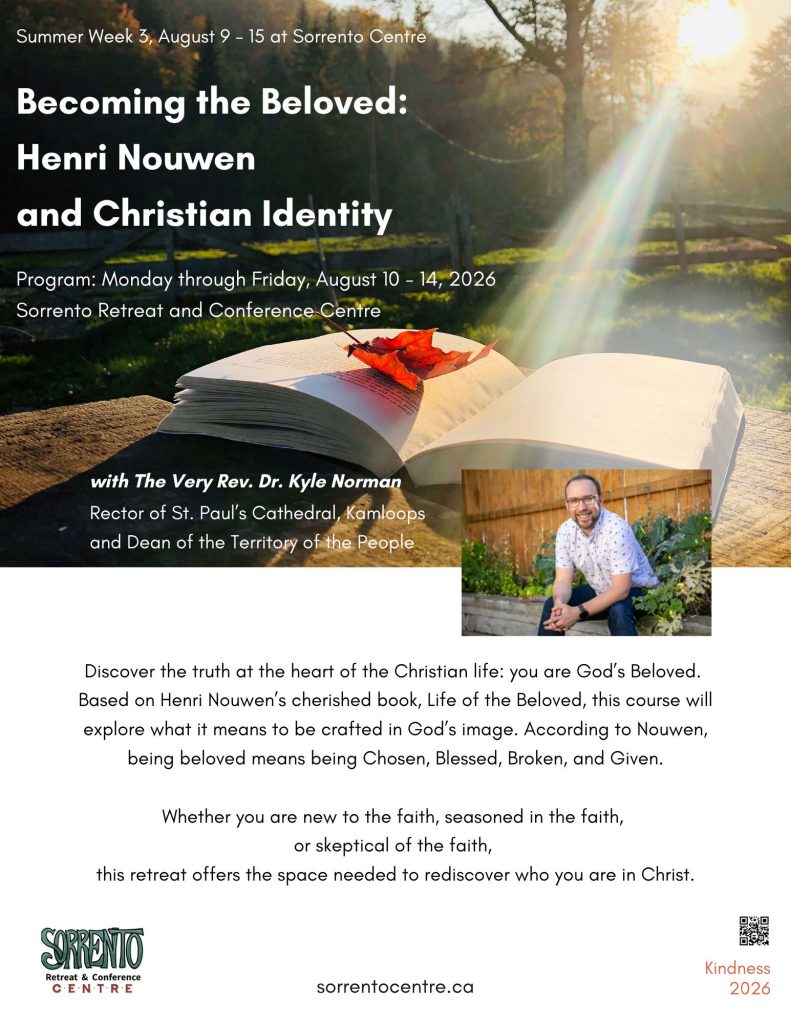 Summer Week 3, August 9 - 15 at Sorrento Centre

Becoming the Beloved: Henri Nouwen and Christian Identity

Program: Monday through Friday, August 10 - 14, 2026
Sorrento Retreat and Conference Centre

with The Very Rev. Dr. Kyle Norman
Rector of St. Paul's Cathedral, Kamloops and Dean of the Territory of the People

Discover the truth at the heart of the Christian life: you are God's Beloved. Based on Henri Nouwen's cherished book, Life of the Beloved, this course will explore what it means to be crafted in God's image. According to Nouwen, being beloved means being Chosen, Blessed, Broken, and Given.

Whether you are new to the faith, seasoned in the faith, or skeptical of the faith, this retreat offers the space needed to rediscover who you are in Christ.

SORRENTO
Retreat & Conference
CENTRE

sorrentocentre.ca

Kindness
2026